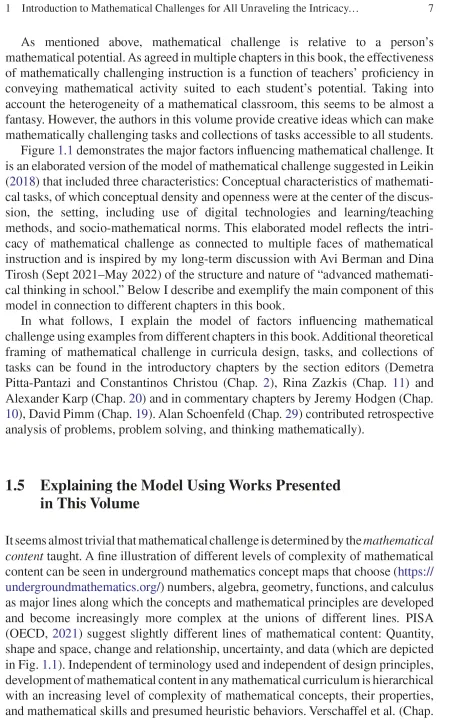 1 Introduction to Mathematical Challenges for All Unraveling the Intricacy… 7

As mentioned above, mathematical challenge is relative to a person's mathematical potential. As agreed in multiple chapters in this book, the effectiveness of mathematically challenging instruction is a function of teachers' proficiency in conveying mathematical activity suited to each student's potential. Taking into account the heterogeneity of a mathematical classroom, this seems to be almost a fantasy. However, the authors in this volume provide creative ideas which can make mathematically challenging tasks and collections of tasks accessible to all students.

Figure 1.1 demonstrates the major factors influencing mathematical challenge. It is an elaborated version of the model of mathematical challenge suggested in Leikin (2018) that included three characteristics: Conceptual characteristics of mathematical tasks, of which conceptual density and openness were at the center of the discussion, the setting, including use of digital technologies and learning/teaching methods, and socio-mathematical norms. This elaborated model reflects the intricacy of mathematical challenge as connected to multiple faces of mathematical instruction and is inspired by my long-term discussion with Avi Berman and Dina Tirosh (Sept 2021–May 2022) of the structure and nature of "advanced mathematical thinking in school." Below I describe and exemplify the main component of this model in connection to different chapters in this book.

In what follows, I explain the model of factors influencing mathematical challenge using examples from different chapters in this book. Additional theoretical framing of mathematical challenge in curricula design, tasks, and collections of tasks can be found in the introductory chapters by the section editors (Demetra Pitta-Pantazi and Constantinos Christou (Chap. 2), Rina Zazkis (Chap. 11) and Alexander Karp (Chap. 20) and in commentary chapters by Jeremy Hodgen (Chap. 10), David Pimm (Chap. 19). Alan Schoenfeld (Chap. 29) contributed retrospective analysis of problems, problem solving, and thinking mathematically).

1.5 Explaining the Model Using Works Presented in This Volume

It seems almost trivial that mathematical challenge is determined by the mathematical content taught. A fine illustration of different levels of complexity of mathematical content can be seen in underground mathematics concept maps that choose (https://undergroundmathematics.org/) numbers, algebra, geometry, functions, and calculus as major lines along which the concepts and mathematical principles are developed and become increasingly more complex at the unions of different lines. PISA (OECD, 2021) suggest slightly different lines of mathematical content: Quantity, shape and space, change and relationship, uncertainty, and data (which are depicted in Fig. 1.1). Independent of terminology used and independent of design principles, development of mathematical content in any mathematical curriculum is hierarchical with an increasing level of complexity of mathematical concepts, their properties, and mathematical skills and presumed heuristic behaviors. Verschaffel et al. (Chap.